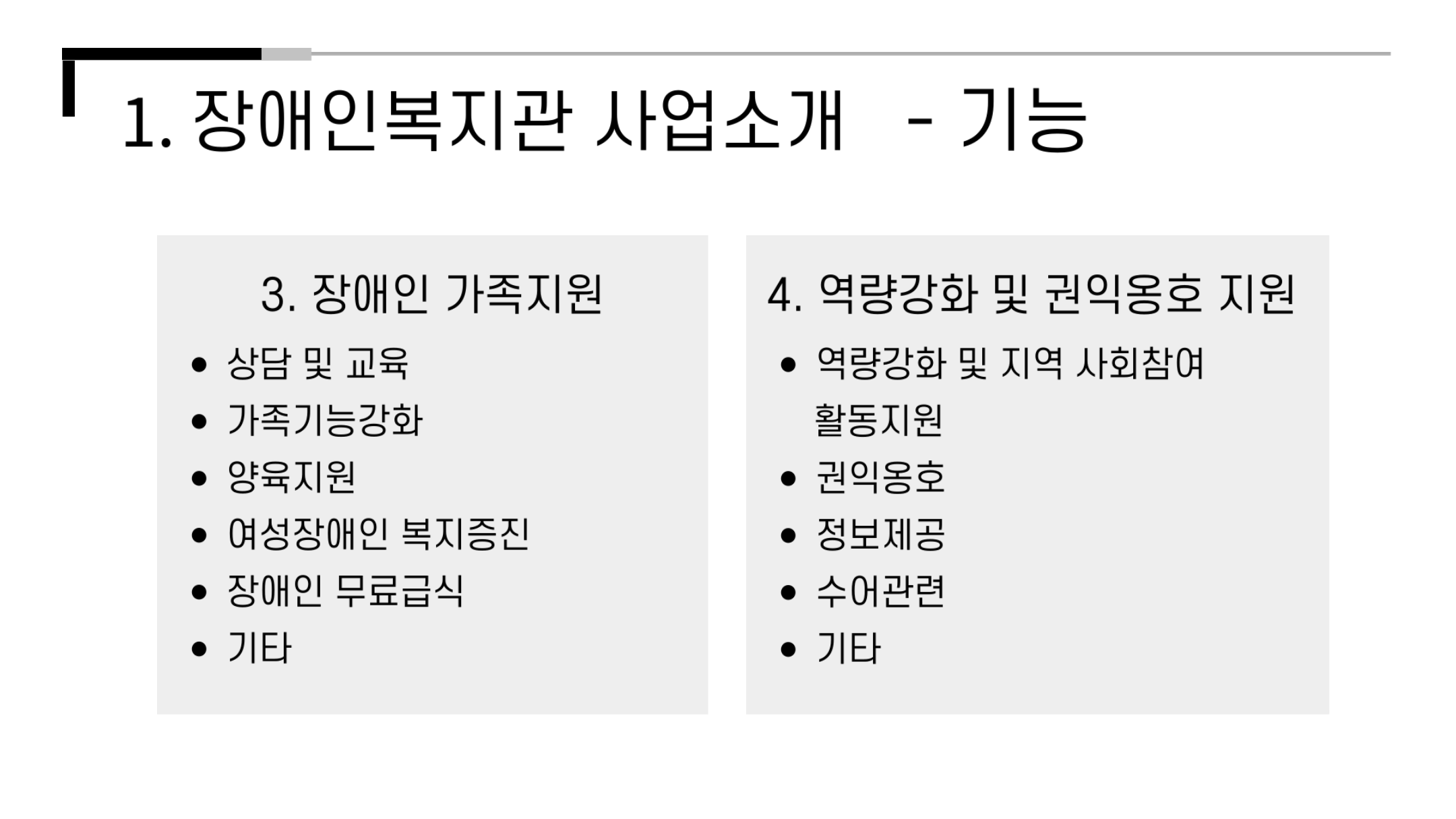 1. 장애인복지관 사업소개 - 기능

3. 장애인 가족지원

• 상담 및 교육
• 가족기능강화
• 양육지원
• 여성장애인 복지증진
• 장애인 무료급식
• 기타

4. 역량강화 및 권익옹호 지원

• 역량강화 및 지역 사회참여 활동지원
• 권익옹호
• 정보제공
• 수어관련
• 기타